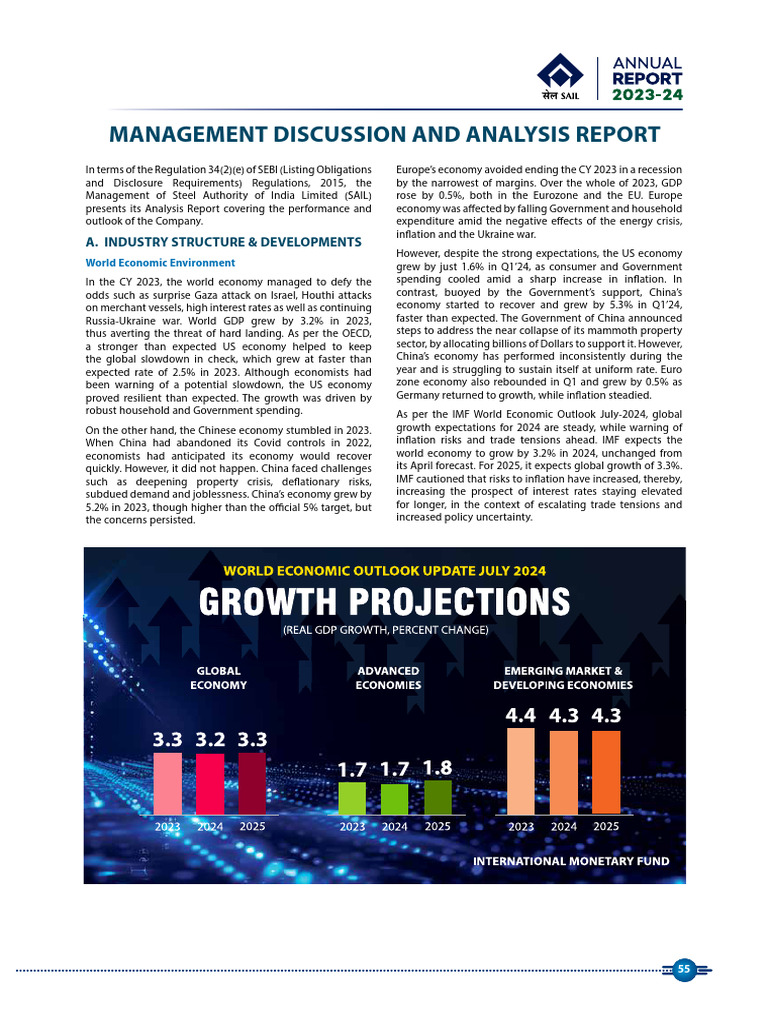 सेल SAIL

ANNUAL REPORT 2023-24

MANAGEMENT DISCUSSION AND ANALYSIS REPORT

In terms of the Regulation 34(2)(e) of SEBI (Listing Obligations and Disclosure Requirements) Regulations, 2015, the Management of Steel Authority of India Limited (SAIL) presents its Analysis Report covering the performance and outlook of the Company.

A. INDUSTRY STRUCTURE & DEVELOPMENTS

World Economic Environment

In the CY 2023, the world economy managed to defy the odds such as surprise Gaza attack on Israel, Houthi attacks on merchant vessels, high interest rates as well as continuing Russia-Ukraine war. World GDP grew by 3.2% in 2023, thus averting the threat of hard landing. As per the OECD, a stronger than expected US economy helped to keep the global slowdown in check, which grew at faster than expected rate of 2.5% in 2023. Although economists had been warning of a potential slowdown, the US economy proved resilient than expected. The growth was driven by robust household and Government spending.

On the other hand, the Chinese economy stumbled in 2023. When China had abandoned its Covid controls in 2022, economists had anticipated its economy would recover quickly. However, it did not happen. China faced challenges such as deepening property crisis, deflationary risks, subdued demand and joblessness. China's economy grew by 5.2% in 2023, though higher than the official 5% target, but the concerns persisted.

Europe's economy avoided ending the CY 2023 in a recession by the narrowest of margins. Over the whole of 2023, GDP rose by 0.5%, both in the Eurozone and the EU. Europe economy was affected by falling Government and household expenditure amid the negative effects of the energy crisis, inflation and the Ukraine war.

However, despite the strong expectations, the US economy grew by just 1.6% in Q1'24, as consumer and Government spending cooled amid a sharp increase in inflation. In contrast, buoyed by the Government's support, China's economy started to recover and grew by 5.3% in Q1'24, faster than expected. The Government of China announced steps to address the near collapse of its mammoth property sector, by allocating billions of Dollars to support it. However, China's economy has performed inconsistently during the year and is struggling to sustain itself at uniform rate. Euro zone economy also rebounded in Q1 and grew by 0.5% as Germany returned to growth, while inflation steadied.

As per the IMF World Economic Outlook July-2024, global growth expectations for 2024 are steady, while warning of inflation risks and trade tensions ahead. IMF expects the world economy to grow by 3.2% in 2024, unchanged from its April forecast. For 2025, it expects global growth of 3.3%. IMF cautioned that risks to inflation have increased, thereby, increasing the prospect of interest rates staying elevated for longer, in the context of escalating trade tensions and increased policy uncertainty.

WORLD ECONOMIC OUTLOOK UPDATE JULY 2024

GROWTH PROJECTIONS

(REAL GDP GROWTH, PERCENT CHANGE)

GLOBAL ECONOMY
3.3 3.2 3.3
2023 2024 2025

ADVANCED ECONOMIES
1.7 1.7 1.8
2023 2024 2025

EMERGING MARKET & DEVELOPING ECONOMIES
4.4 4.3 4.3
2023 2024 2025

INTERNATIONAL MONETARY FUND

55